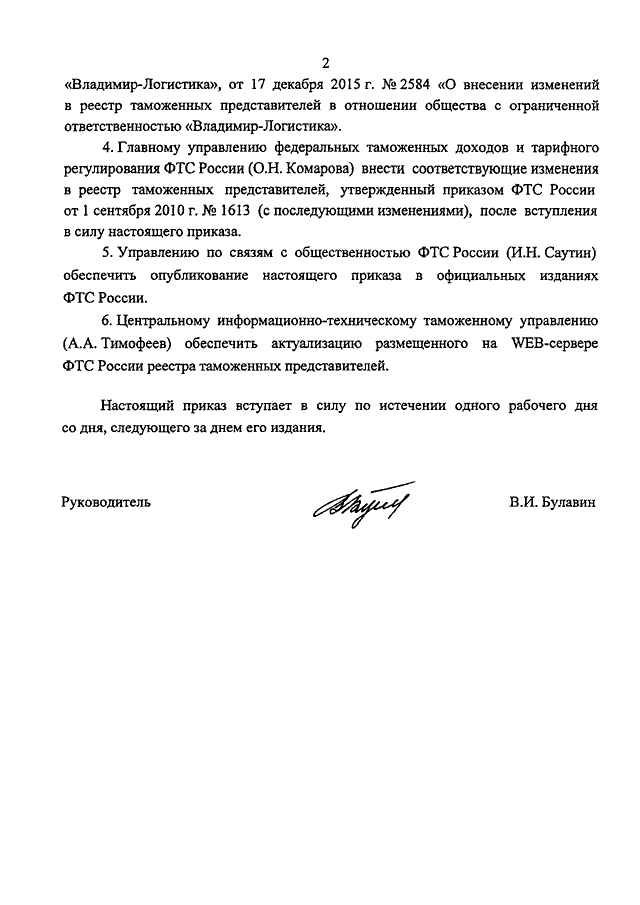 2

«Владимир-Логистика», от 17 декабря 2015 г. № 2584 «О внесении изменений в реестр таможенных представителей в отношении общества с ограниченной ответственностью «Владимир-Логистика».

4. Главному управлению федеральных таможенных доходов и тарифного регулирования ФТС России (О.Н. Комарова) внести соответствующие изменения в реестр таможенных представителей, утвержденный приказом ФТС России от 1 сентября 2010 г. № 1613 (с последующими изменениями), после вступления в силу настоящего приказа.

5. Управлению по связям с общественностью ФТС России (И.Н. Саутин) обеспечить опубликование настоящего приказа в официальных изданиях ФТС России.

6. Центральному информационно-техническому таможенному управлению (А.А. Тимофеев) обеспечить актуализацию размещенного на WEB-сервере ФТС России реестра таможенных представителей.

Настоящий приказ вступает в силу по истечении одного рабочего дня со дня, следующего за днем его издания.

Руководитель В.И. Булавин